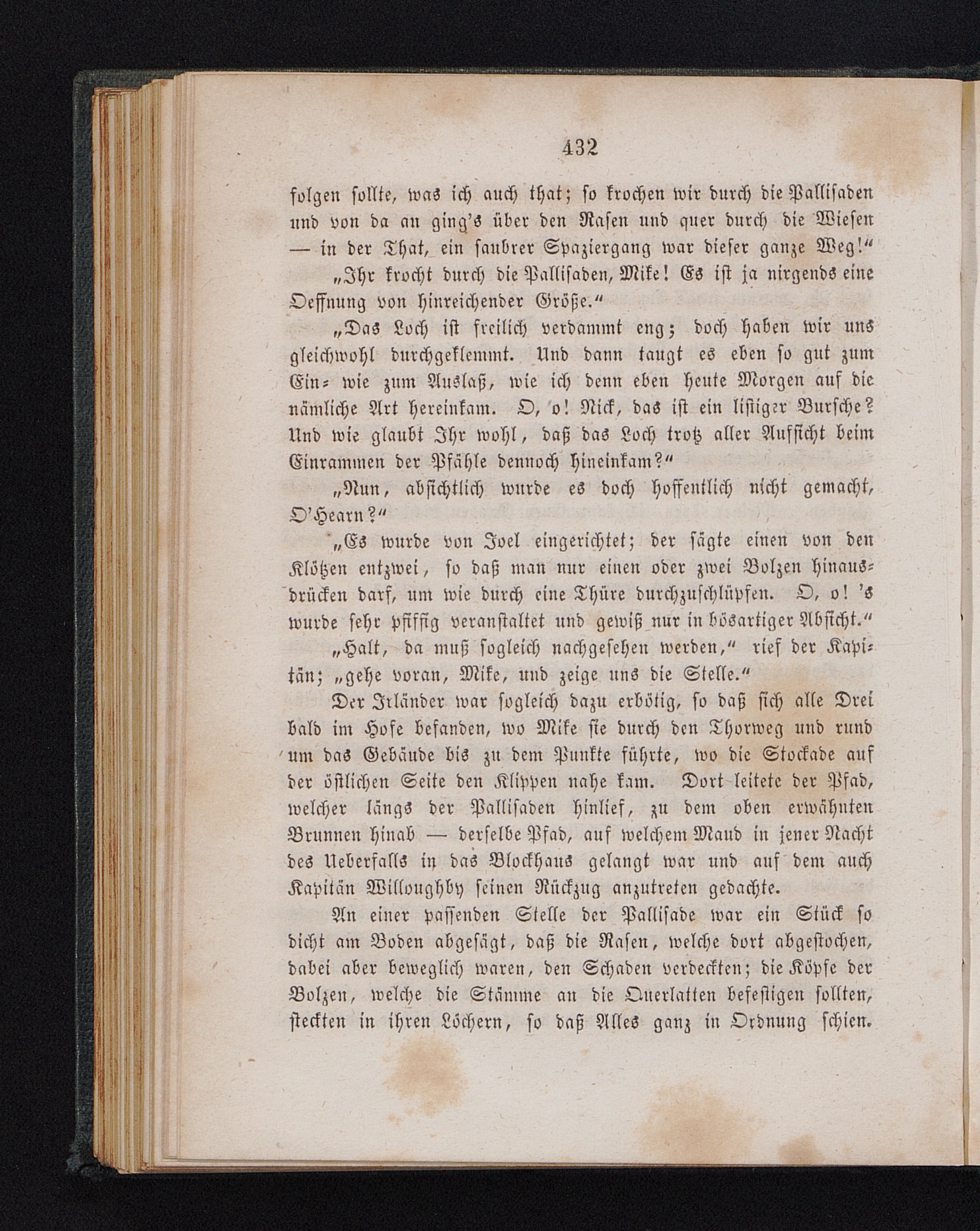 432

folgen sollte, was ich auch that; so krochen wir durch die Pallisaden und von da an ging's über den Rasen und quer durch die Wiesen — in der That, ein saubrer Spaziergang war dieser ganze Weg!"

„Ihr krocht durch die Pallisaden, Mike! Es ist ja nirgends eine Oeffnung von hinreichender Größe."

„Das Loch ist freilich verdammt eng; doch haben wir uns gleichwohl durchgeklemmt. Und dann taugt es eben so gut zum Ein- wie zum Auslaß, wie ich denn eben heute Morgen auf die nämliche Art hereinkam. O, o! Nick, das ist ein listiger Bursche? Und wie glaubt Ihr wohl, daß das Loch trotz aller Aufsicht beim Einrammen der Pfähle dennoch hineinkam?"

„Nun, absichtlich wurde es doch hoffentlich nicht gemacht, O'Hearn?"

„Es wurde von Joel eingerichtet; der sägte einen von den Klötzen entzwei, so daß man nur einen oder zwei Bolzen hinausdrücken darf, um wie durch eine Thüre durchzuschlüpfen. O, o! 's wurde sehr pfiffig veranstaltet und gewiß nur in bösartiger Absicht."

„Halt, da muß sogleich nachgesehen werden," rief der Kapitän; „gehe voran, Mike, und zeige uns die Stelle."

Der Irländer war sogleich dazu erbötig, so daß sich alle Drei bald im Hofe befanden, wo Mike sie durch den Thorweg und rund um das Gebäude bis zu dem Punkte führte, wo die Stockade auf der östlichen Seite den Klippen nahe kam. Dort leitete der Pfad, welcher längs der Pallisaden hinlief, zu dem oben erwähnten Brunnen hinab — derselbe Pfad, auf welchem Maud in jener Nacht des Ueberfalls in das Blockhaus gelangt war und auf dem auch Kapitän Willoughby seinen Rückzug anzutreten gedachte.

An einer passenden Stelle der Pallisade war ein Stück so dicht am Boden abgesägt, daß die Rasen, welche dort abgestochen, dabei aber beweglich waren, den Schaden verdeckten; die Köpfe der Bolzen, welche die Stämme an die Querlatten befestigen sollten, steckten in ihren Löchern, so daß Alles ganz in Ordnung schien.